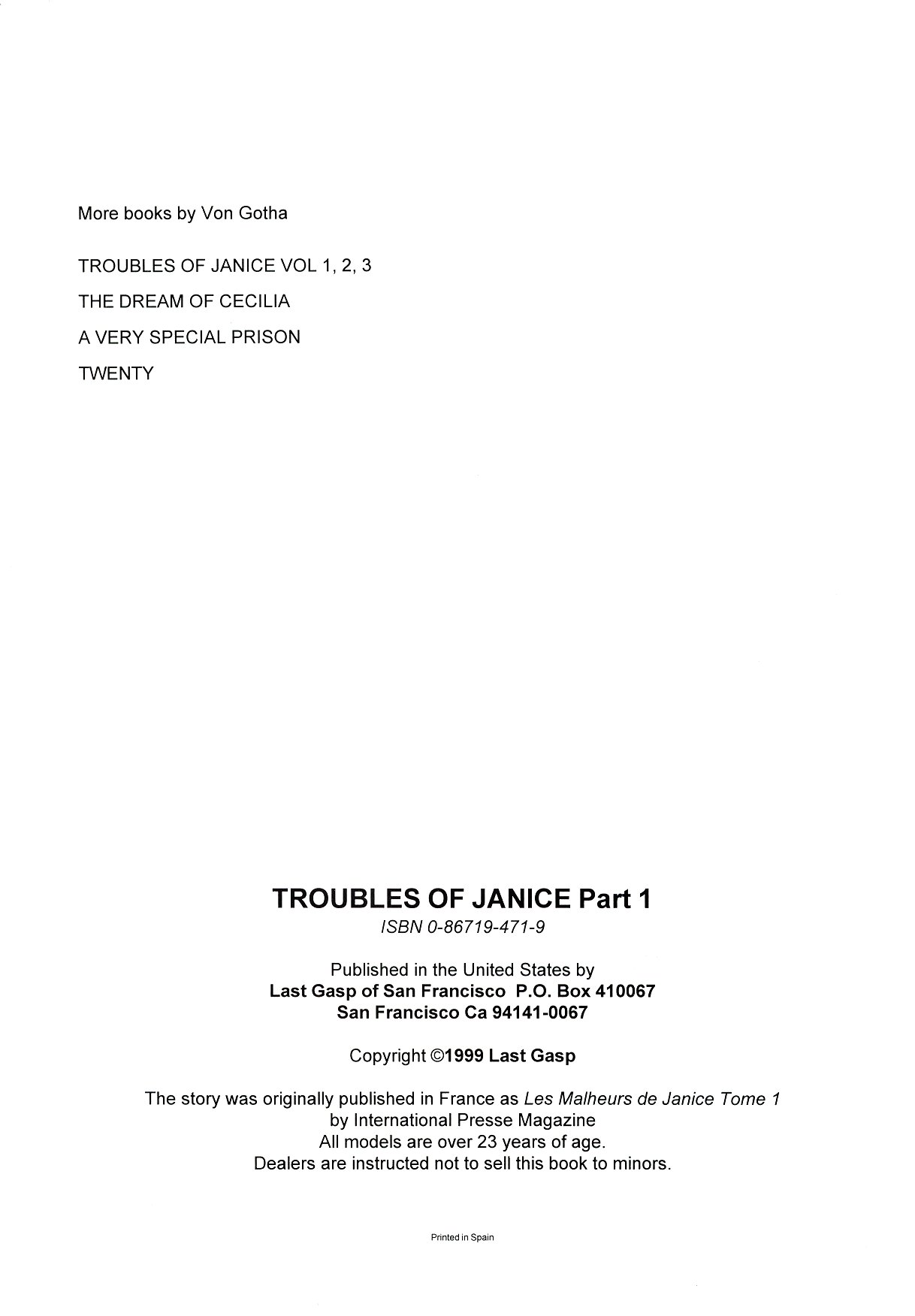 More books by Von Gotha

TROUBLES OF JANICE VOL 1, 2, 3

THE DREAM OF CECILIA

A VERY SPECIAL PRISON

TWENTY

TROUBLES OF JANICE Part 1
ISBN 0-86719-471-9

Published in the United States by
Last Gasp of San Francisco P.O. Box 410067
San Francisco Ca 94141-0067

Copyright ©1999 Last Gasp

The story was originally published in France as Les Malheurs de Janice Tome 1
by International Presse Magazine
All models are over 23 years of age.
Dealers are instructed not to sell this book to minors.

Printed in Spain